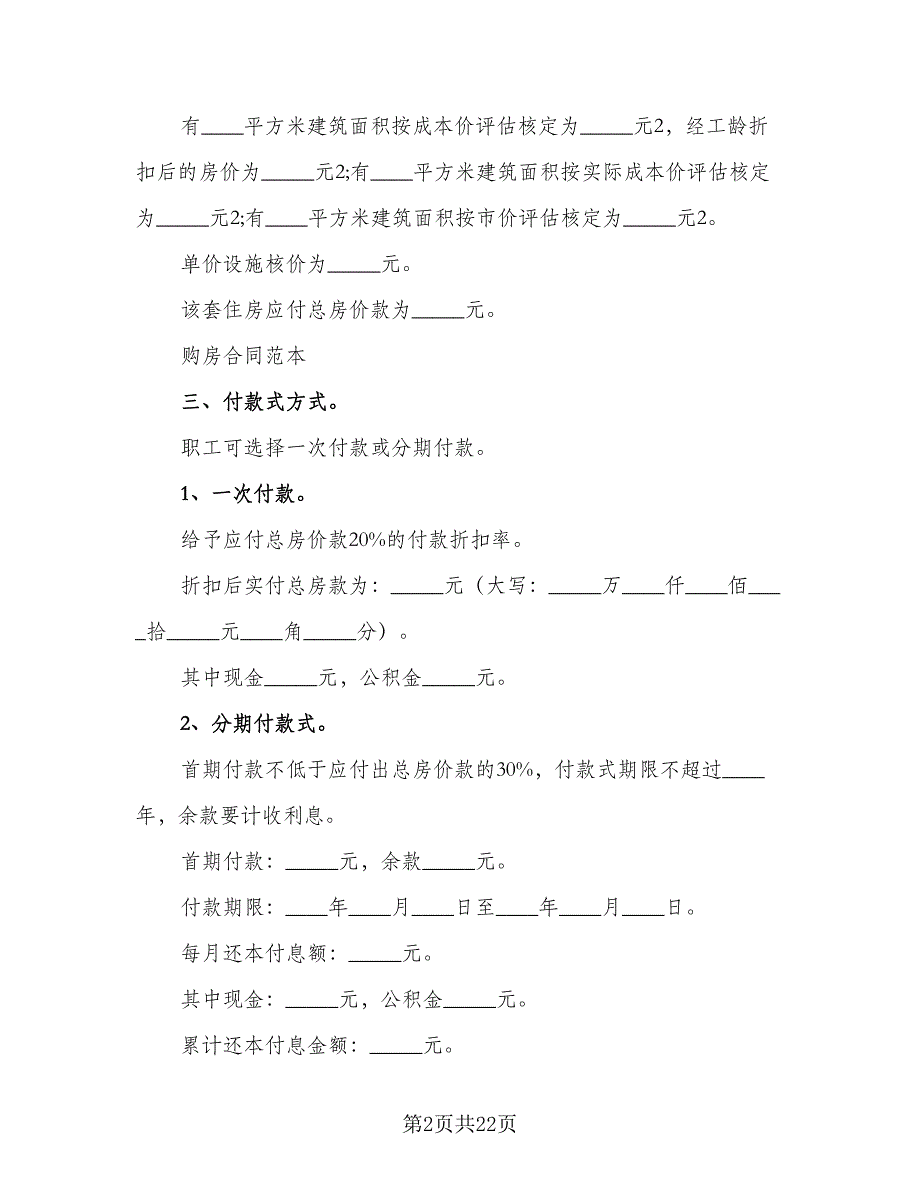 有____平方米建筑面积按成本价评估核定为_____元2，经工龄折扣后的房价为_____元2;有____平方米建筑面积按实际成本价评估核定为_____元2;有____平方米建筑面积按市价评估核定为_____元2。

单价设施核价为_____元。

该套住房应付总房价款为_____元。

购房合同范本

三、付款式方式。

职工可选择一次付款或分期付款。

1、一次付款。

给予应付总房价款20%的付款折扣率。

折扣后实付总房款为：_____元（大写：_____万____仟____佰____拾_____元____角_____分）。

其中现金_____元，公积金_____元。

2、分期付款式。

首期付款不低于应付出总房价款的30%，付款式期限不超过____年，余款要计收利息。

首期付款：_____元，余款_____元。

付款期限：____年____月____日至____年____月____日。

每月还本付息额：_____元。

其中现金：_____元，公积金_____元。

累计还本付息金额：_____元。

第2页共22页